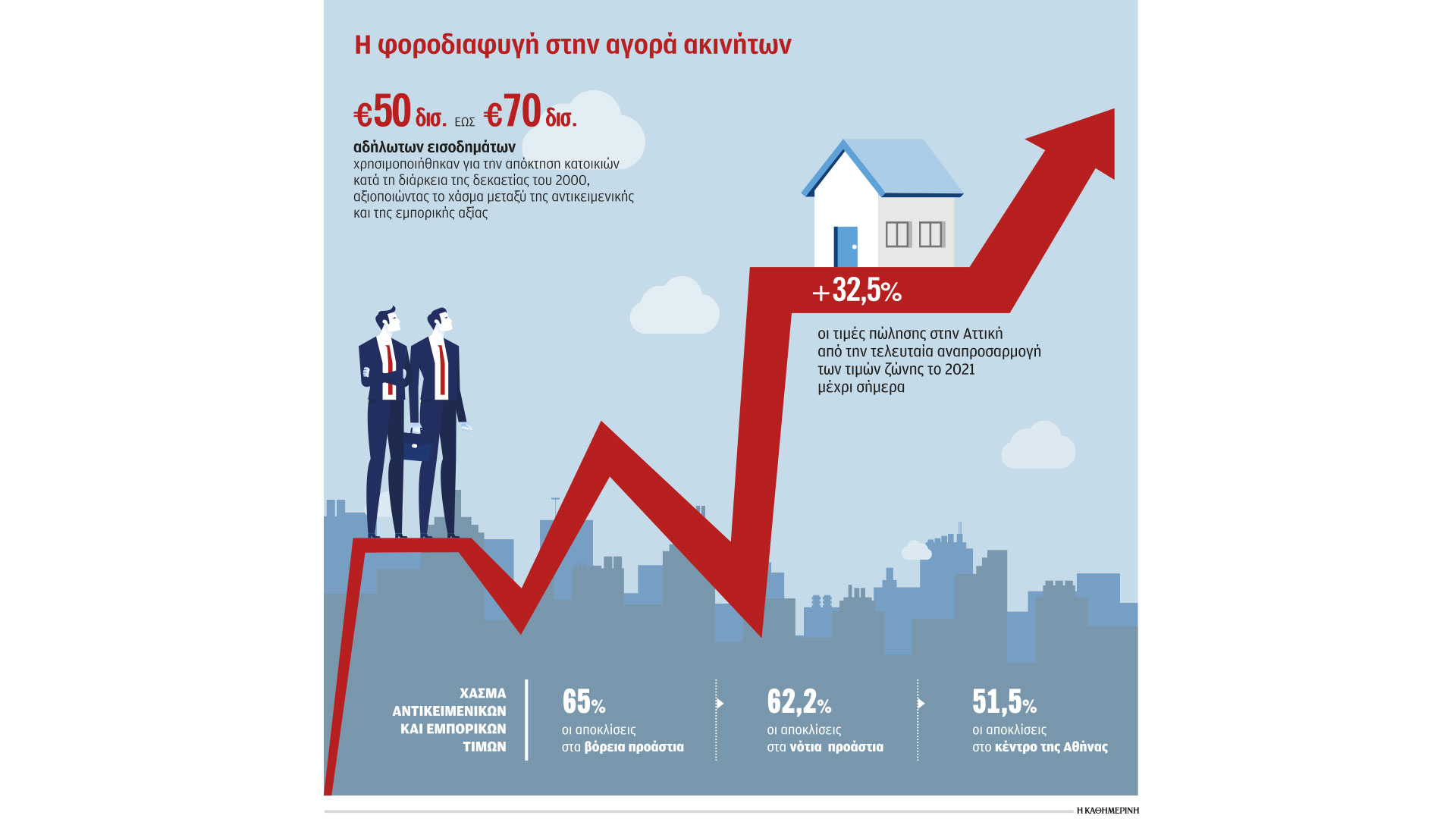 Η φοροδιαφυγή στην αγορά ακινήτων

€50 δισ. ΕΩΣ €70 δισ.

αδήλωτων εισοδημάτων
χρησιμοποιήθηκαν για την απόκτηση κατοικιών κατά τη διάρκεια της δεκαετίας του 2000, αξιοποιώντας το χάσμα μεταξύ της αντικειμενικής και της εμπορικής αξίας

+32,5%

οι τιμές πώλησης στην Αττική από την τελευταία αναπροσαρμογή των τιμών ζώνης το 2021 μέχρι σήμερα

ΧΑΣΜΑ ΑΝΤΙΚΕΙΜΕΝΙΚΩΝ ΚΑΙ ΕΜΠΟΡΙΚΩΝ ΤΙΜΩΝ

65%
οι αποκλίσεις στα βόρεια προάστια

62,2%
οι αποκλίσεις στα νότια προάστια

51,5%
οι αποκλίσεις στο κέντρο της Αθήνας

Η ΚΑΘΗΜΕΡΙΝΗ